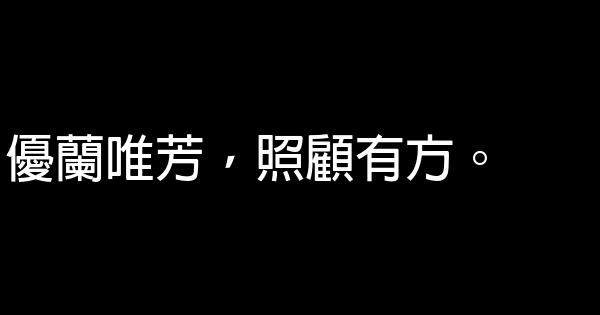 優蘭唯芳，照顧有方。